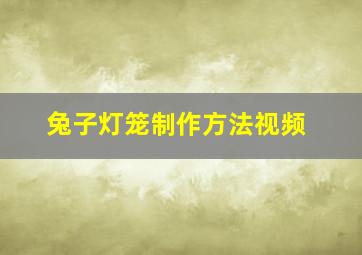 兔子灯笼制作方法视频